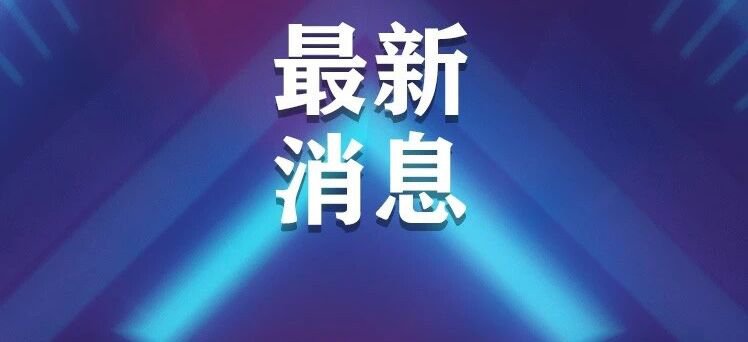 最新
消息